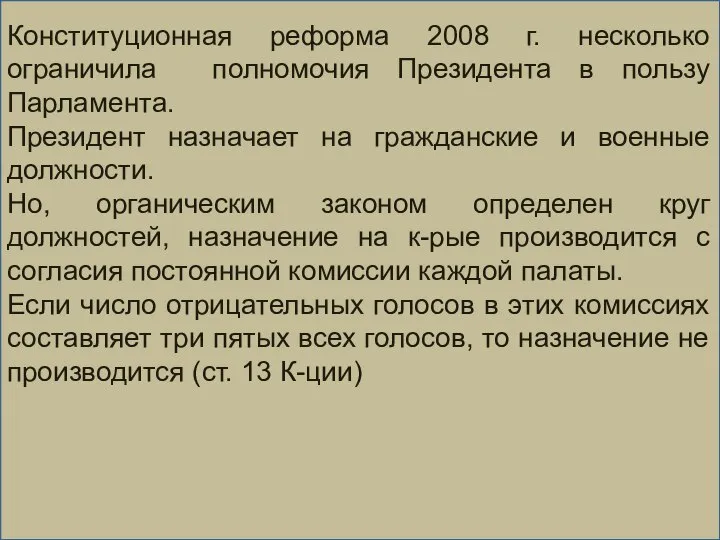 Конституционная реформа 2008 г. несколько ограничила полномочия Президента в пользу Парламента.
Президент назначает на гражданские и военные должности.
Но, органическим законом определен круг должностей, назначение на к-рые производится с согласия постоянной комиссии каждой палаты.
Если число отрицательных голосов в этих комиссиях составляет три пятых всех голосов, то назначение не производится (ст. 13 К-ции)